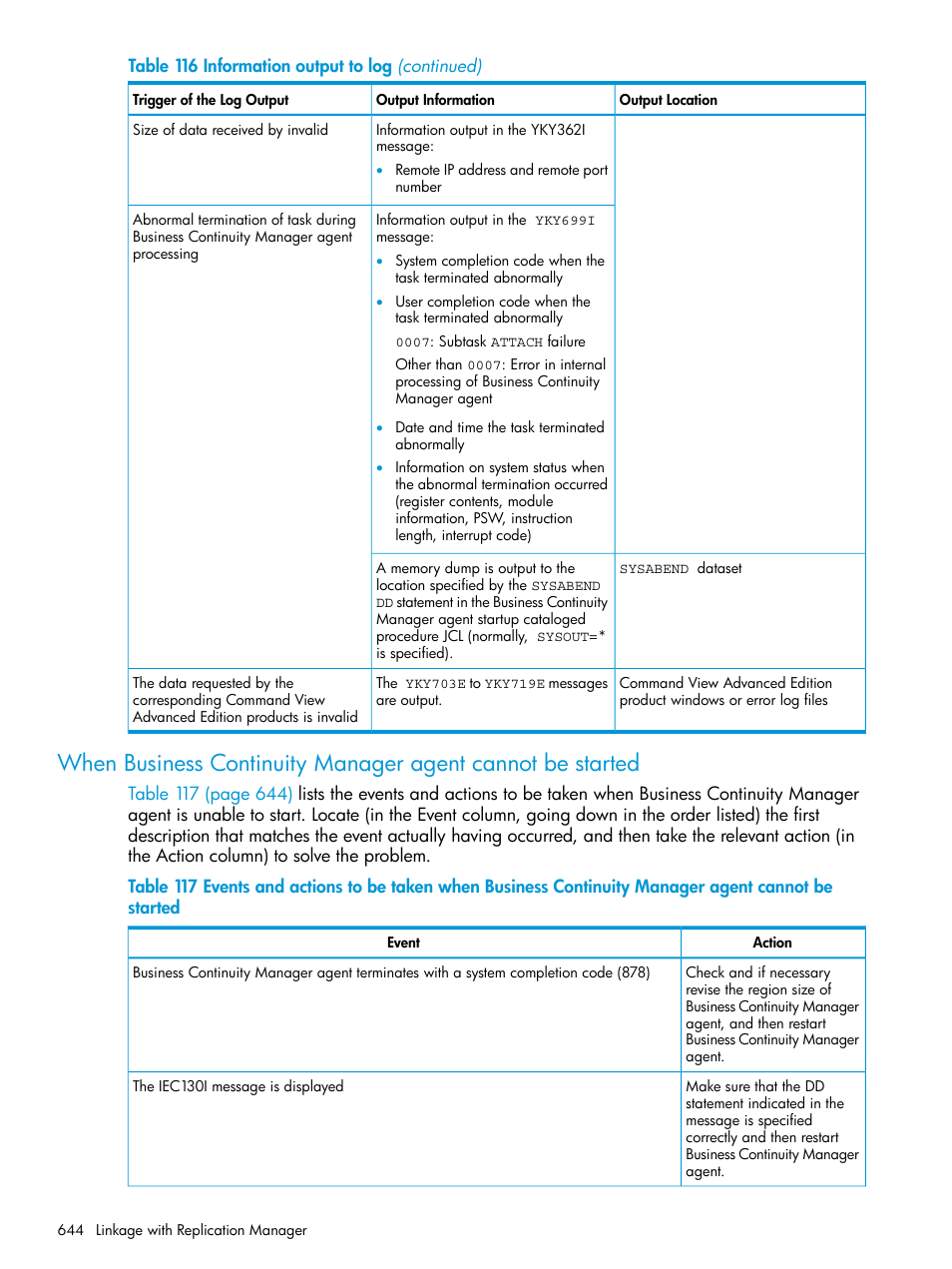 Table 116 Information output to log (continued)

| Trigger of the Log Output | Output Information | Output Location |
|---|---|---|
| Size of data received by invalid | Information output in the YKY362I message: • Remote IP address and remote port number | |
| Abnormal termination of task during Business Continuity Manager agent processing | Information output in the YKY699I message: • System completion code when the task terminated abnormally • User completion code when the task terminated abnormally 0007: Subtask ATTACH failure Other than 0007: Error in internal processing of Business Continuity Manager agent • Date and time the task terminated abnormally • Information on system status when the abnormal termination occurred (register contents, module information, PSW, instruction length, interrupt code) | |
| | A memory dump is output to the location specified by the SYSABEND DD statement in the Business Continuity Manager agent startup cataloged procedure JCL (normally, SYSOUT=* is specified). | SYSABEND dataset |
| The data requested by the corresponding Command View Advanced Edition products is invalid | The YKY703E to YKY719E messages are output. | Command View Advanced Edition product windows or error log files |

When Business Continuity Manager agent cannot be started

Table 117 (page 644) lists the events and actions to be taken when Business Continuity Manager agent is unable to start. Locate (in the Event column, going down in the order listed) the first description that matches the event actually having occurred, and then take the relevant action (in the Action column) to solve the problem.

Table 117 Events and actions to be taken when Business Continuity Manager agent cannot be started

| Event | Action |
|---|---|
| Business Continuity Manager agent terminates with a system completion code (878) | Check and if necessary revise the region size of Business Continuity Manager agent, and then restart Business Continuity Manager agent. |
| The IEC130I message is displayed | Make sure that the DD statement indicated in the message is specified correctly and then restart Business Continuity Manager agent. |

644 Linkage with Replication Manager